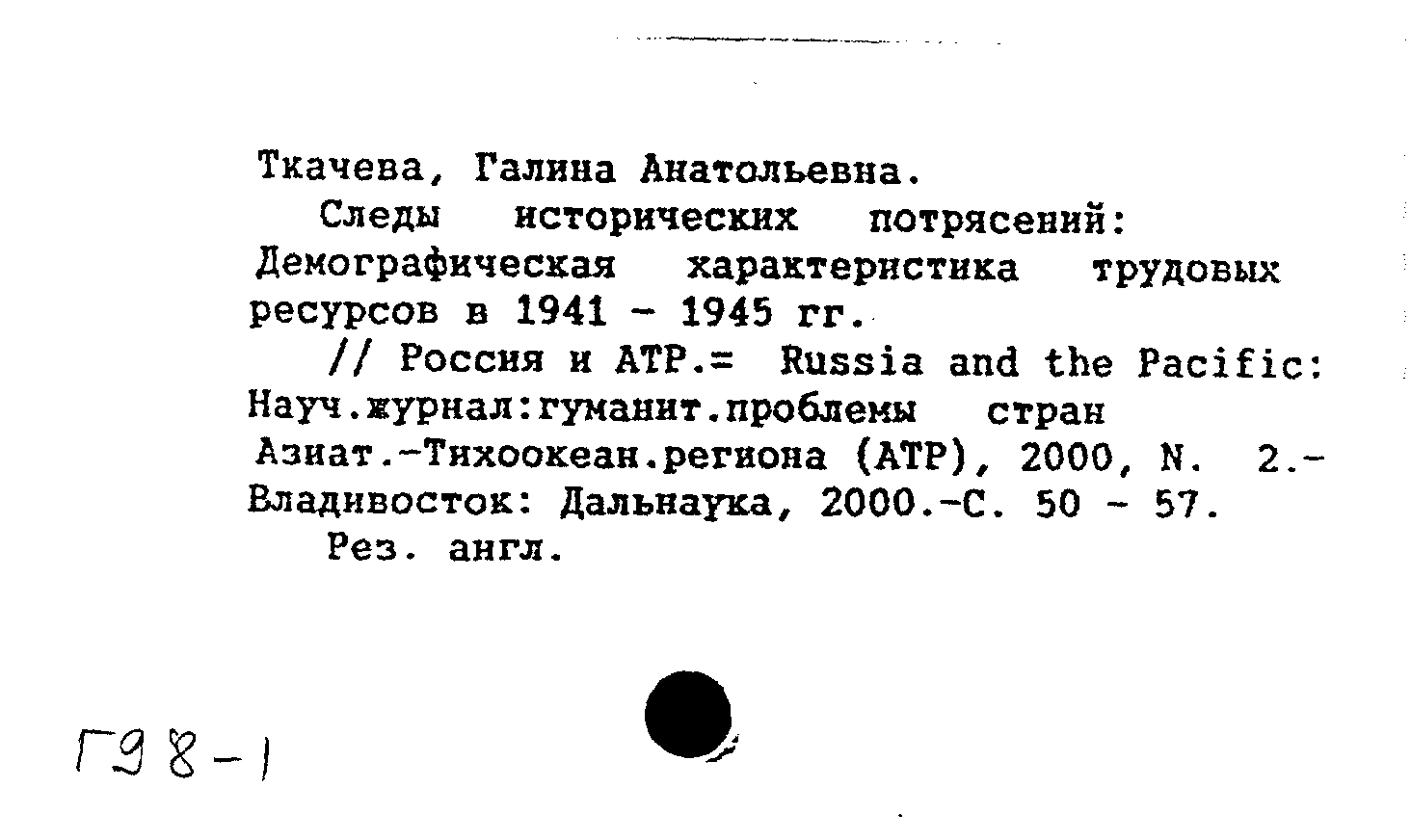 Ткачева, Галина Анатольевна.

Следы исторических потрясений: Демографическая характеристика трудовых ресурсов в 1941 - 1945 гг.

// Россия и АТР.= Russia and the Pacific: Науч.журнал:гуманит.проблемы стран Азиат.-Тихоокеан.региона (АТР), 2000, N. 2.- Владивосток: Дальнаука, 2000.-С. 50 - 57.

Рез. англ.

Г98-1